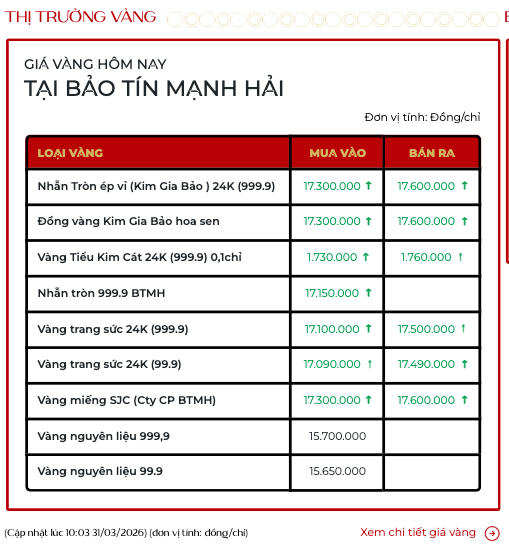 THỊ TRƯỜNG VÀNG

GIÁ VÀNG HÔM NAY
TẠI BẢO TÍN MẠNH HẢI

Đơn vị tính: Đồng/chỉ

| LOẠI VÀNG | MUA VÀO | BÁN RA |
|---|---|---|
| Nhẫn Tròn ép vỉ (Kim Gia Bảo ) 24K (999.9) | 17.300.000 ↑ | 17.600.000 ↑ |
| Đồng vàng Kim Gia Bảo hoa sen | 17.300.000 ↑ | 17.600.000 ↑ |
| Vàng Tiểu Kim Cát 24K (999.9) 0,1chỉ | 1.730.000 ↑ | 1.760.000 ↑ |
| Nhẫn tròn 999.9 BTMH | 17.150.000 ↑ | |
| Vàng trang sức 24K (999.9) | 17.100.000 ↑ | 17.500.000 ↑ |
| Vàng trang sức 24K (99.9) | 17.090.000 ↑ | 17.490.000 ↑ |
| Vàng miếng SJC (Cty CP BTMH) | 17.300.000 ↑ | 17.600.000 ↑ |
| Vàng nguyên liệu 999,9 | 15.700.000 | |
| Vàng nguyên liệu 99.9 | 15.650.000 | |

(Cập nhật lúc 10:03 31/03/2026) (đơn vị tính: đồng/chỉ)

Xem chi tiết giá vàng